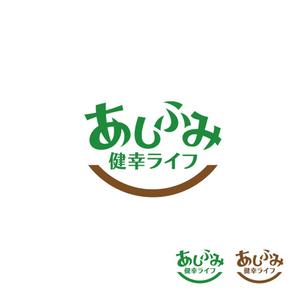 あしふみ
健幸ライフ

あしふみ
健幸ライフ

あしふみ
健幸ライフ